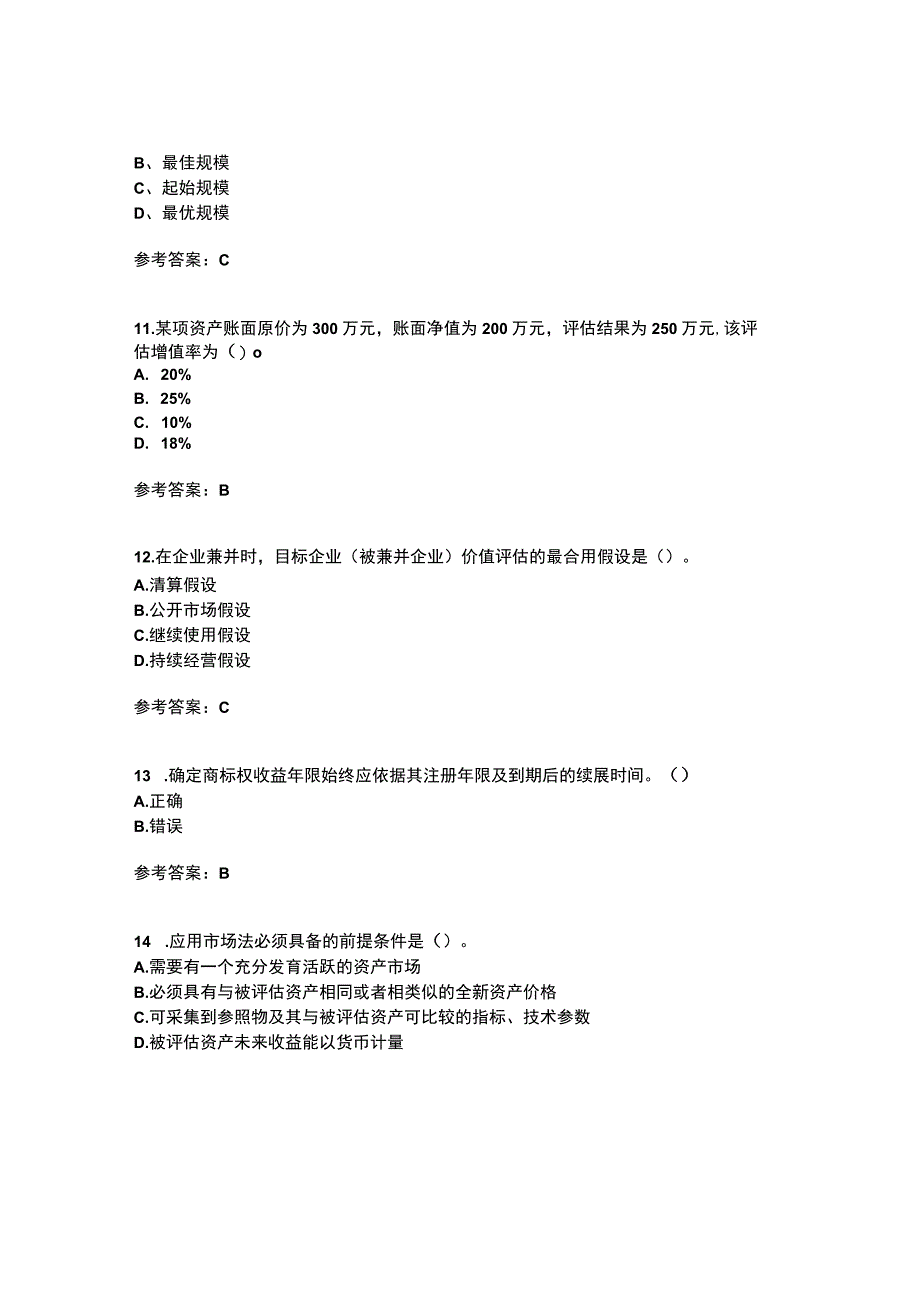 B、最佳规模
C、起始规模
D、最优规模

参考答案：C

11.某项资产账面原价为300万元，账面净值为200万元，评估结果为250万元,该评估增值率为（）o
A. 20%
B. 25%
C. 10%
D. 18%

参考答案：B

12.在企业兼并时，目标企业（被兼并企业）价值评估的最合用假设是（）。
A.清算假设
B.公开市场假设
C.继续使用假设
D.持续经营假设

参考答案：C

13 .确定商标权收益年限始终应依据其注册年限及到期后的续展时间。（）
A.正确
B.错误

参考答案：B

14 .应用市场法必须具备的前提条件是（）。
A.需要有一个充分发育活跃的资产市场
B.必须具有与被评估资产相同或者相类似的全新资产价格
C.可采集到参照物及其与被评估资产可比较的指标、技术参数
D.被评估资产未来收益能以货币计量